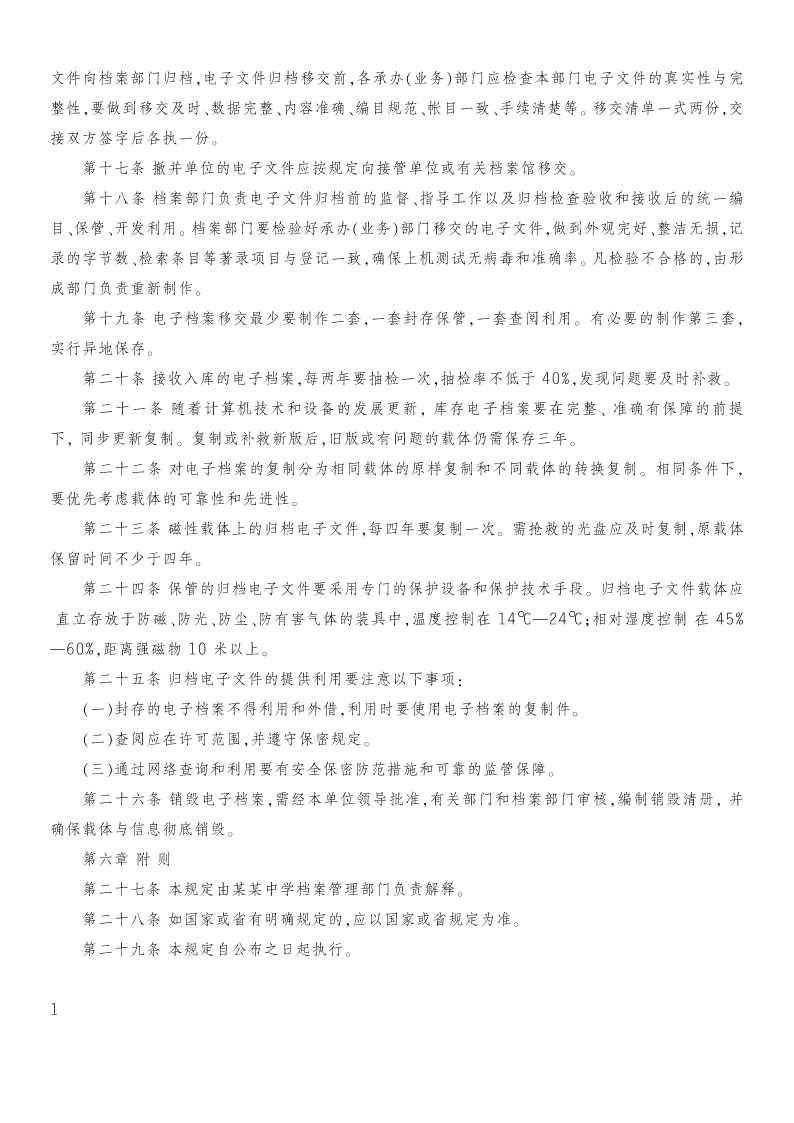 文件向档案部门归档，电子文件归档移交前，各承办（业务）部门应检查本部门电子文件的真实性与完整性，要做到移交及时、数据完整、内容准确、编目规范、帐目一致、手续清楚等。移交清单一式两份，交接双方签字后各执一份。

第十七条 撤并单位的电子文件应按规定向接管单位或有关档案馆移交。

第十八条 档案部门负责电子文件归档前的监督、指导工作以及归档检查验收和接收后的统一编目、保管、开发利用。档案部门要检验好承办（业务）部门移交的电子文件，做到外观完好、整洁无损，记录的字节数、检索条目等著录项目与登记一致，确保上机测试无病毒和准确率。凡检验不合格的，由形成部门负责重新制作。

第十九条 电子档案移交最少要制作二套，一套封存保管，一套查阅利用。有必要的制作第三套，实行异地保存。

第二十条 接收入库的电子档案，每两年要抽检一次，抽检率不低于 40%，发现问题要及时补救。

第二十一条 随着计算机技术和设备的发展更新，库存电子档案要在完整、准确有保障的前提下，同步更新复制。复制或补救新版后，旧版或有问题的载体仍需保存三年。

第二十二条 对电子档案的复制分为相同载体的原样复制和不同载体的转换复制。相同条件下，要优先考虑载体的可靠性和先进性。

第二十三条 磁性载体上的归档电子文件，每四年要复制一次。需抢救的光盘应及时复制，原载体保留时间不少于四年。

第二十四条 保管的归档电子文件要采用专门的保护设备和保护技术手段。归档电子文件载体应直立存放于防磁、防光、防尘、防有害气体的装具中，温度控制在 14℃—24℃；相对湿度控制 在 45%—60%，距离强磁物 10 米以上。

第二十五条 归档电子文件的提供利用要注意以下事项：

（一）封存的电子档案不得利用和外借，利用时要使用电子档案的复制件。

（二）查阅应在许可范围，并遵守保密规定。

（三）通过网络查询和利用要有安全保密防范措施和可靠的监管保障。

第二十六条 销毁电子档案，需经本单位领导批准，有关部门和档案部门审核，编制销毁清册，并确保载体与信息彻底销毁。

第六章 附 则

第二十七条 本规定由某某中学档案管理部门负责解释。

第二十八条 如国家或省有明确规定的，应以国家或省规定为准。

第二十九条 本规定自公布之日起执行。

1